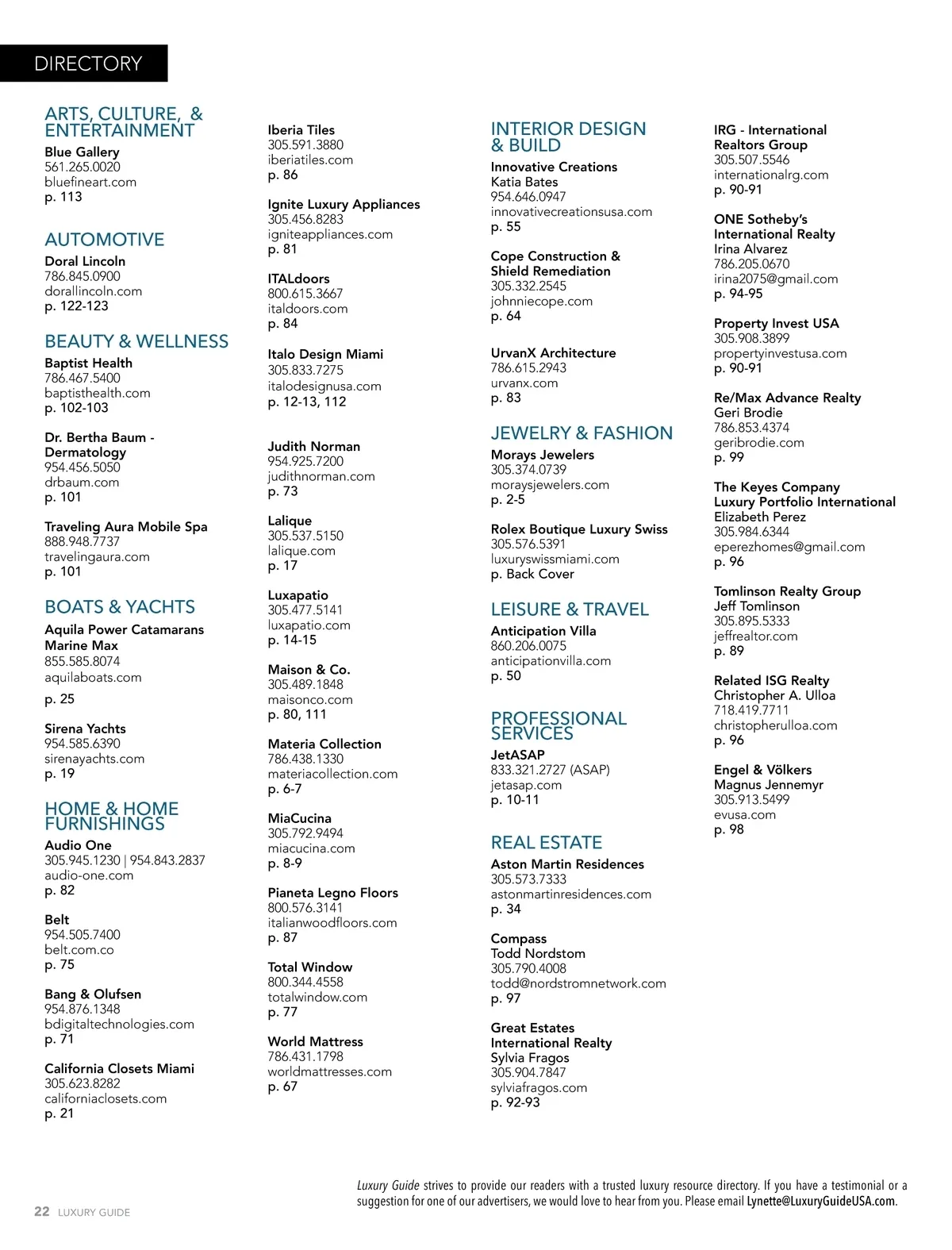 DIRECTORY

ARTS, CULTURE, & ENTERTAINMENT
Blue Gallery
561.265.0020
bluefineart.com
p. 113

AUTOMOTIVE
Doral Lincoln
786.845.0900
dorallincoln.com
p. 122-123

BEAUTY & WELLNESS
Baptist Health
786.467.5400
baptisthealth.com
p. 102-103

Dr. Bertha Baum - Dermatology
954.456.5050
drbaum.com
p. 101

Traveling Aura Mobile Spa
888.948.7737
travelingaura.com
p. 101

BOATS & YACHTS
Aquila Power Catamarans
Marine Max
855.585.8074
aquilaboats.com
p. 25

Sirena Yachts
954.585.6390
sirenayachts.com
p. 19

HOME & HOME FURNISHINGS
Audio One
305.945.1230 | 954.843.2837
audio-one.com
p. 82

Belt
954.505.7400
belt.com.co
p. 75

Bang & Olufsen
954.876.1348
bdigitaltechnologies.com
p. 71

California Closets Miami
305.623.8282
californiaclosets.com
p. 21

Iberia Tiles
305.591.3880
iberiatiles.com
p. 86

Ignite Luxury Appliances
305.456.8283
igniteappliances.com
p. 81

ITALdoors
800.615.3667
italdoors.com
p. 84

Italo Design Miami
305.833.7275
italodesignusa.com
p. 12-13, 112

Judith Norman
954.925.7200
judithnorman.com
p. 73

Lalique
305.537.5150
lalique.com
p. 17

Luxapatio
305.477.5141
luxapatio.com
p. 14-15

Maison & Co.
305.489.1848
maisonco.com
p. 80, 111

Materia Collection
786.438.1330
materiacollection.com
p. 6-7

MiaCucina
305.792.9494
miacucina.com
p. 8-9

Pianeta Legno Floors
800.576.3141
italianwoodfloors.com
p. 87

Total Window
800.344.4558
totalwindow.com
p. 77

World Mattress
786.431.1798
worldmattresses.com
p. 67

INTERIOR DESIGN & BUILD
Innovative Creations
Katia Bates
954.646.0947
innovativecreationsusa.com
p. 55

Cope Construction & Shield Remediation
305.332.2545
johnniecope.com
p. 64

UrvanX Architecture
786.615.2943
urvanx.com
p. 83

JEWELRY & FASHION
Morays Jewelers
305.374.0739
moraysjewelers.com
p. 2-5

Rolex Boutique Luxury Swiss
305.576.5391
luxuryswissmiami.com
p. Back Cover

LEISURE & TRAVEL
Anticipation Villa
860.206.0075
anticipationvilla.com
p. 50

PROFESSIONAL SERVICES
JetASAP
833.321.2727 (ASAP)
jetasap.com
p. 10-11

REAL ESTATE
Aston Martin Residences
305.573.7333
astonmartinresidences.com
p. 34

Compass
Todd Nordstom
305.790.4008
todd@nordstromnetwork.com
p. 97

Great Estates International Realty
Sylvia Fragos
305.904.7847
sylviafragos.com
p. 92-93

IRG - International Realtors Group
305.507.5546
internationalrg.com
p. 90-91

ONE Sotheby's International Realty
Irina Alvarez
786.205.0670
irina2075@gmail.com
p. 94-95

Property Invest USA
305.908.3899
propertyinvestusa.com
p. 90-91

Re/Max Advance Realty
Geri Brodie
786.853.4374
geribrodie.com
p. 99

The Keyes Company
Luxury Portfolio International
Elizabeth Perez
305.984.6344
eperezhomes@gmail.com
p. 96

Tomlinson Realty Group
Jeff Tomlinson
305.895.5333
jeffrealtor.com
p. 89

Related ISG Realty
Christopher A. Ulloa
718.419.7711
christopherulloa.com
p. 96

Engel & Völkers
Magnus Jennemyr
305.913.5499
evusa.com
p. 98

Luxury Guide strives to provide our readers with a trusted luxury resource directory. If you have a testimonial or a suggestion for one of our advertisers, we would love to hear from you. Please email Lynette@LuxuryGuideUSA.com.

22 LUXURY GUIDE